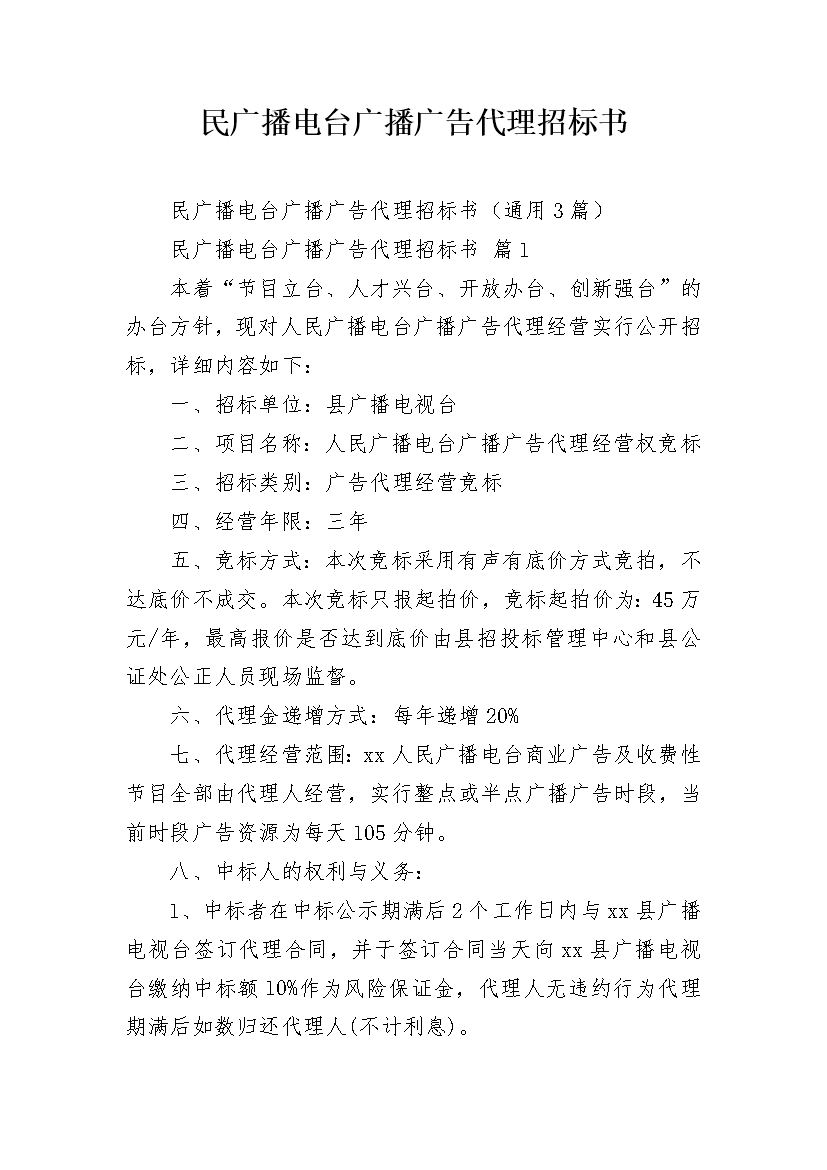 民广播电台广播广告代理招标书

民广播电台广播广告代理招标书（通用3篇）

民广播电台广播广告代理招标书 篇1

本着“节目立台、人才兴台、开放办台、创新强台”的办台方针，现对人民广播电台广播广告代理经营实行公开招标，详细内容如下：

一、招标单位：县广播电视台

二、项目名称：人民广播电台广播广告代理经营权竞标

三、招标类别：广告代理经营竞标

四、经营年限：三年

五、竞标方式：本次竞标采用有声有底价方式竞拍，不达底价不成交。本次竞标只报起拍价，竞标起拍价为：45万元/年，最高报价是否达到底价由县招投标管理中心和县公证处公正人员现场监督。

六、代理金递增方式：每年递增20%

七、代理经营范围：xx人民广播电台商业广告及收费性节目全部由代理人经营，实行整点或半点广播广告时段，当前时段广告资源为每天105分钟。

八、中标人的权利与义务：

1、中标者在中标公示期满后2个工作日内与xx县广播电视台签订代理合同，并于签订合同当天向xx县广播电视台缴纳中标额10%作为风险保证金，代理人无违约行为代理期满后如数归还代理人(不计利息)。